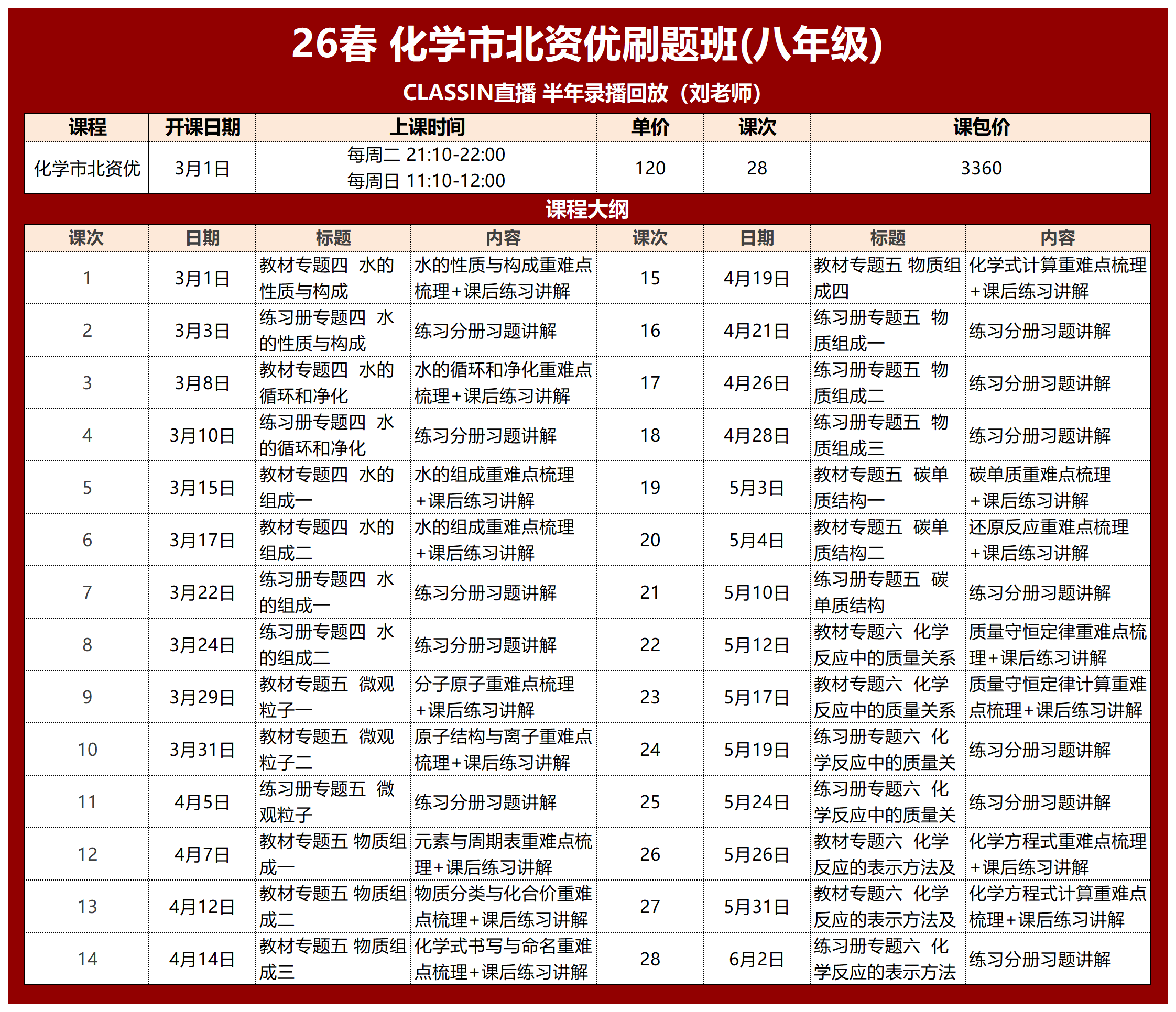 26春 化学市北资优刷题班(八年级)

CLASSIN直播 半年录播回放（刘老师）

| 课程 | 开课日期 | 上课时间 | 单价 | 课次 | 课包价 |
|---|---|---|---|---|---|
| 化学市北资优 | 3月1日 | 每周二 21:10-22:00 每周日 11:10-12:00 | 120 | 28 | 3360 |

课程大纲

| 课次 | 日期 | 标题 | 内容 | 课次 | 日期 | 标题 | 内容 |
|---|---|---|---|---|---|---|---|
| 1 | 3月1日 | 教材专题四 水的性质与构成 | 水的性质与构成重难点梳理+课后练习讲解 | 15 | 4月19日 | 教材专题五 物质组成四 | 化学式计算重难点梳理+课后练习讲解 |
| 2 | 3月3日 | 练习册专题四 水的性质与构成 | 练习分册习题讲解 | 16 | 4月21日 | 练习册专题五 物质组成一 | 练习分册习题讲解 |
| 3 | 3月8日 | 教材专题四 水的循环和净化 | 水的循环和净化重难点梳理+课后练习讲解 | 17 | 4月26日 | 练习册专题五 物质组成二 | 练习分册习题讲解 |
| 4 | 3月10日 | 练习册专题四 水的循环和净化 | 练习分册习题讲解 | 18 | 4月28日 | 练习册专题五 物质组成三 | 练习分册习题讲解 |
| 5 | 3月15日 | 教材专题四 水的组成一 | 水的组成重难点梳理+课后练习讲解 | 19 | 5月3日 | 教材专题五 碳单质结构一 | 碳单质重难点梳理+课后练习讲解 |
| 6 | 3月17日 | 教材专题四 水的组成二 | 水的组成重难点梳理+课后练习讲解 | 20 | 5月4日 | 教材专题五 碳单质结构二 | 还原反应重难点梳理+课后练习讲解 |
| 7 | 3月22日 | 练习册专题四 水的组成一 | 练习分册习题讲解 | 21 | 5月10日 | 练习册专题五 碳单质结构 | 练习分册习题讲解 |
| 8 | 3月24日 | 练习册专题四 水的组成二 | 练习分册习题讲解 | 22 | 5月12日 | 教材专题六 化学反应中的质量关系 | 质量守恒定律重难点梳理+课后练习讲解 |
| 9 | 3月29日 | 教材专题五 微观粒子一 | 分子原子重难点梳理+课后练习讲解 | 23 | 5月17日 | 教材专题六 化学反应中的质量关系 | 质量守恒定律计算重难点梳理+课后练习讲解 |
| 10 | 3月31日 | 教材专题五 微观粒子二 | 原子结构与离子重难点梳理+课后练习讲解 | 24 | 5月19日 | 练习册专题六 化学反应中的质量关 | 练习分册习题讲解 |
| 11 | 4月5日 | 练习册专题五 微观粒子 | 练习分册习题讲解 | 25 | 5月24日 | 练习册专题六 化学反应中的质量关 | 练习分册习题讲解 |
| 12 | 4月7日 | 教材专题五 物质组成一 | 元素与周期表重难点梳理+课后练习讲解 | 26 | 5月26日 | 教材专题六 化学反应的表示方法及 | 化学方程式重难点梳理+课后练习讲解 |
| 13 | 4月12日 | 教材专题五 物质组成二 | 物质分类与化合价重难点梳理+课后练习讲解 | 27 | 5月31日 | 教材专题六 化学反应的表示方法及 | 化学方程式计算重难点梳理+课后练习讲解 |
| 14 | 4月14日 | 教材专题五 物质组成三 | 化学式书写与命名重难点梳理+课后练习讲解 | 28 | 6月2日 | 练习册专题六 化学反应的表示方法 | 练习分册习题讲解 |